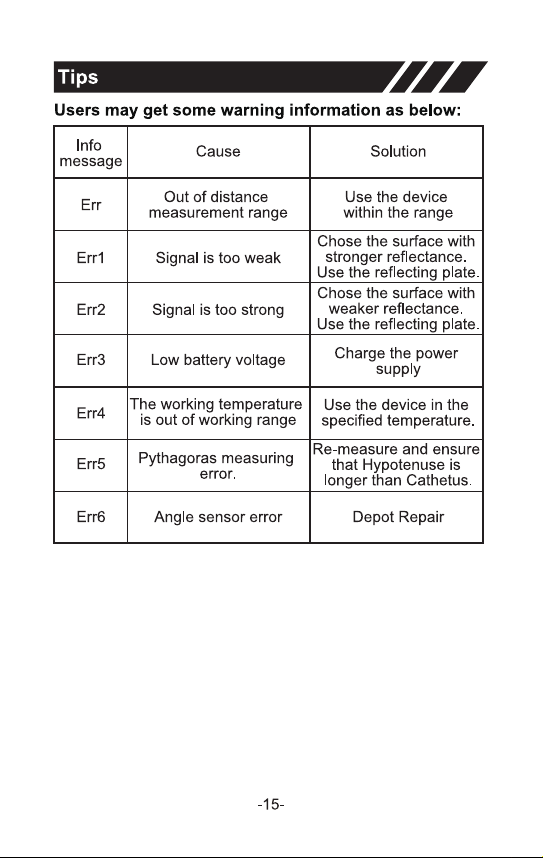 Tips

Users may get some warning information as below:

| Info message | Cause | Solution |
|---|---|---|
| Err | Out of distance measurement range | Use the device within the range |
| Err1 | Signal is too weak | Chose the surface with stronger reflectance. Use the reflecting plate. |
| Err2 | Signal is too strong | Chose the surface with weaker reflectance. Use the reflecting plate. |
| Err3 | Low battery voltage | Charge the power supply |
| Err4 | The working temperature is out of working range | Use the device in the specified temperature. |
| Err5 | Pythagoras measuring error. | Re-measure and ensure that Hypotenuse is longer than Cathetus. |
| Err6 | Angle sensor error | Depot Repair |

-15-